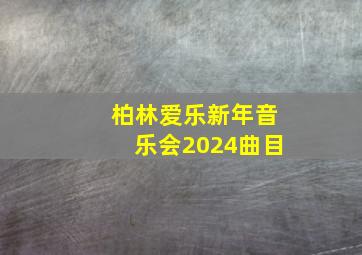 柏林爱乐新年音乐会2024曲目